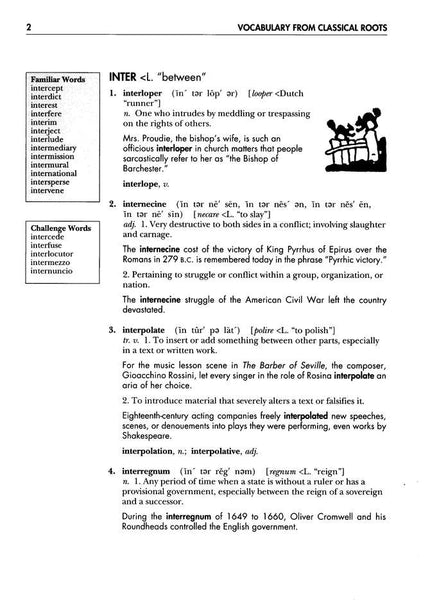 2 VOCABULARY FROM CLASSICAL ROOTS

Familiar Words
intercept
interdict
interest
interfere
interim
interject
interlude
intermediary
intermission
intermural
international
intersperse
intervene

Challenge Words
intercede
interfuse
interlocutor
intermezzo
internuncio

INTER <L. "between"

1. interloper (ĭn´ tər lōp´ ər) [looper <Dutch "runner"]
n. One who intrudes by meddling or trespassing on the rights of others.

Mrs. Proudie, the bishop's wife, is such an officious interloper in church matters that people sarcastically refer to her as "the Bishop of Barchester."

interlope, v.

2. internecine (ĭn tər nē´ sēn, ĭn tər nĕs´ ən, ĭn tər nĕs´ ēn, ĭn tər nē´ sīn) [necare <L. "to slay"]
adj. 1. Very destructive to both sides in a conflict; involving slaughter and carnage.

The internecine cost of the victory of King Pyrrhus of Epirus over the Romans in 279 B.C. is remembered today in the phrase "Pyrrhic victory."

2. Pertaining to struggle or conflict within a group, organization, or nation.

The internecine struggle of the American Civil War left the country devastated.

3. interpolate (ĭn tûr´ pə lāt´) [polire <L. "to polish"]
tr. v. 1. To insert or add something between other parts, especially in a text or written work.

For the music lesson scene in The Barber of Seville, the composer, Gioacchino Rossini, let every singer in the role of Rosina interpolate an aria of her choice.

2. To introduce material that severely alters a text or falsifies it.

Eighteenth-century acting companies freely interpolated new speeches, scenes, or denouements into plays they were performing, even works by Shakespeare.

interpolation, n.; interpolative, adj.

4. interregnum (ĭn´ tər rĕg´ nəm) [regnum <L. "reign"]
n. 1. Any period of time when a state is without a ruler or has a provisional government, especially between the reign of a sovereign and a successor.

During the interregnum of 1649 to 1660, Oliver Cromwell and his Roundheads controlled the English government.